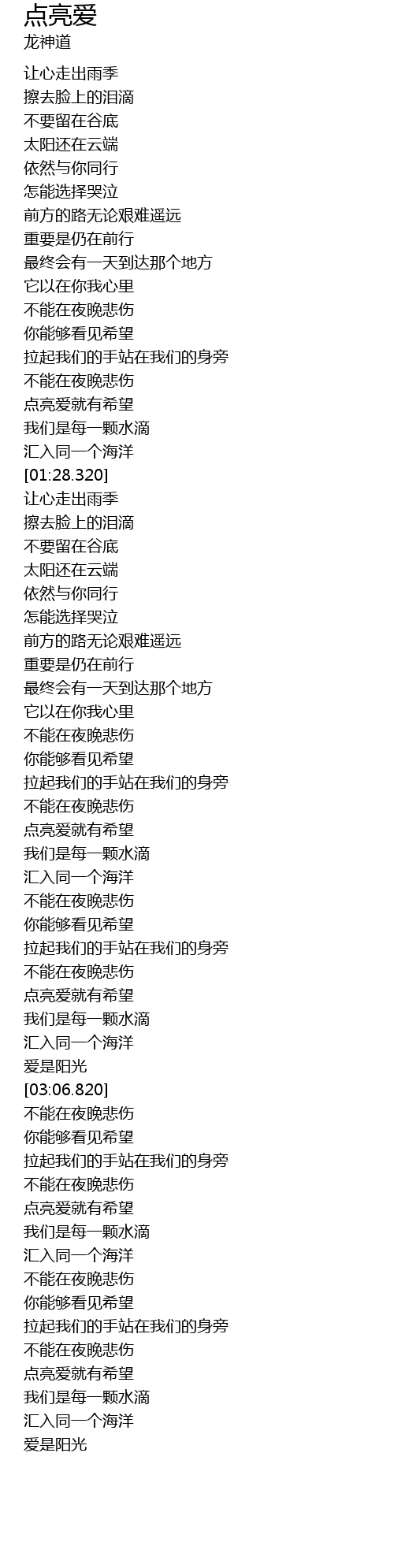 点亮爱
龙神道

让心走出雨季
擦去脸上的泪滴
不要留在谷底
太阳还在云端
依然与你同行
怎能选择哭泣
前方的路无论艰难遥远
重要是仍在前行
最终会有一天到达那个地方
它以在你我心里
不能在夜晚悲伤
你能够看见希望
拉起我们的手站在我们的身旁
不能在夜晚悲伤
点亮爱就有希望
我们是每一颗水滴
汇入同一个海洋
[01:28.320]
让心走出雨季
擦去脸上的泪滴
不要留在谷底
太阳还在云端
依然与你同行
怎能选择哭泣
前方的路无论艰难遥远
重要是仍在前行
最终会有一天到达那个地方
它以在你我心里
不能在夜晚悲伤
你能够看见希望
拉起我们的手站在我们的身旁
不能在夜晚悲伤
点亮爱就有希望
我们是每一颗水滴
汇入同一个海洋
不能在夜晚悲伤
你能够看见希望
拉起我们的手站在我们的身旁
不能在夜晚悲伤
点亮爱就有希望
我们是每一颗水滴
汇入同一个海洋
爱是阳光
[03:06.820]
不能在夜晚悲伤
你能够看见希望
拉起我们的手站在我们的身旁
不能在夜晚悲伤
点亮爱就有希望
我们是每一颗水滴
汇入同一个海洋
不能在夜晚悲伤
你能够看见希望
拉起我们的手站在我们的身旁
不能在夜晚悲伤
点亮爱就有希望
我们是每一颗水滴
汇入同一个海洋
爱是阳光